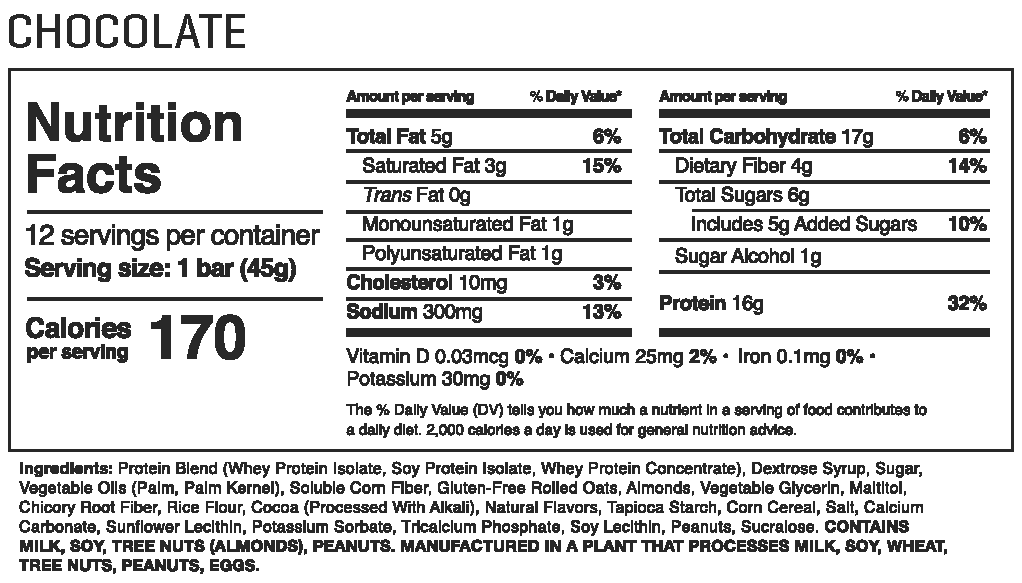 CHOCOLATE

Nutrition Facts

12 servings per container
Serving size: 1 bar (45g)

Calories per serving 170

Amount per serving % Daily Value*

Total Fat 5g 6%
Saturated Fat 3g 15%
Trans Fat 0g
Monounsaturated Fat 1g
Polyunsaturated Fat 1g
Cholesterol 10mg 3%
Sodium 300mg 13%

Amount per serving % Daily Value*

Total Carbohydrate 17g 6%
Dietary Fiber 4g 14%
Total Sugars 6g
Includes 5g Added Sugars 10%
Sugar Alcohol 1g
Protein 16g 32%

Vitamin D 0.03mcg 0% • Calcium 25mg 2% • Iron 0.1mg 0% • Potassium 30mg 0%

The % Daily Value (DV) tells you how much a nutrient in a serving of food contributes to a daily diet. 2,000 calories a day is used for general nutrition advice.

Ingredients: Protein Blend (Whey Protein Isolate, Soy Protein Isolate, Whey Protein Concentrate), Dextrose Syrup, Sugar, Vegetable Oils (Palm, Palm Kernel), Soluble Corn Fiber, Gluten-Free Rolled Oats, Almonds, Vegetable Glycerin, Maltitol, Chicory Root Fiber, Rice Flour, Cocoa (Processed With Alkali), Natural Flavors, Tapioca Starch, Corn Cereal, Salt, Calcium Carbonate, Sunflower Lecithin, Potassium Sorbate, Tricalcium Phosphate, Soy Lecithin, Peanuts, Sucralose. CONTAINS MILK, SOY, TREE NUTS (ALMONDS), PEANUTS. MANUFACTURED IN A PLANT THAT PROCESSES MILK, SOY, WHEAT, TREE NUTS, PEANUTS, EGGS.